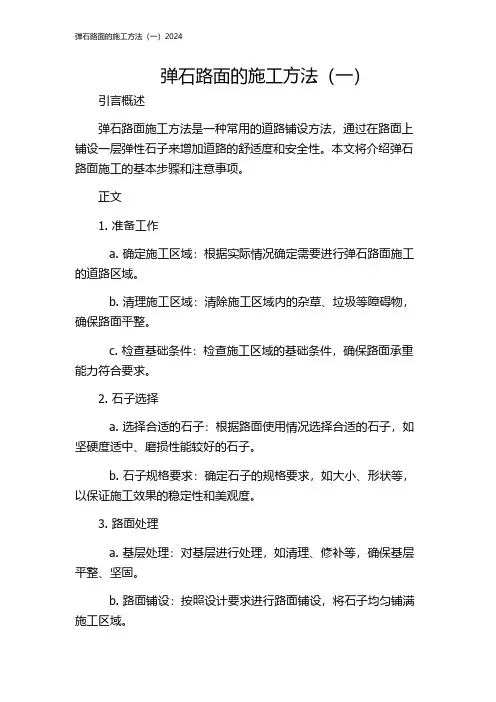 弹石路面的施工方法（一）2024

弹石路面的施工方法（一）

引言概述

弹石路面施工方法是一种常用的道路铺设方法，通过在路面上铺设一层弹性石子来增加道路的舒适度和安全性。本文将介绍弹石路面施工的基本步骤和注意事项。

正文

1. 准备工作

a. 确定施工区域：根据实际情况确定需要进行弹石路面施工的道路区域。

b. 清理施工区域：清除施工区域内的杂草、垃圾等障碍物，确保路面平整。

c. 检查基础条件：检查施工区域的基础条件，确保路面承重能力符合要求。

2. 石子选择

a. 选择合适的石子：根据路面使用情况选择合适的石子，如坚硬度适中、磨损性能较好的石子。

b. 石子规格要求：确定石子的规格要求，如大小、形状等，以保证施工效果的稳定性和美观度。

3. 路面处理

a. 基层处理：对基层进行处理，如清理、修补等，确保基层平整、坚固。

b. 路面铺设：按照设计要求进行路面铺设，将石子均匀铺满施工区域。